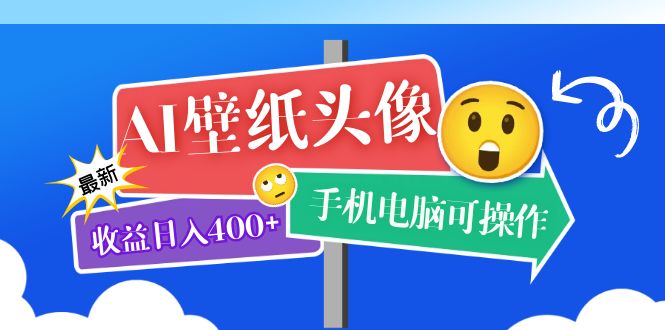 AI壁纸头像

最新

收益日入400+

手机电脑可操作